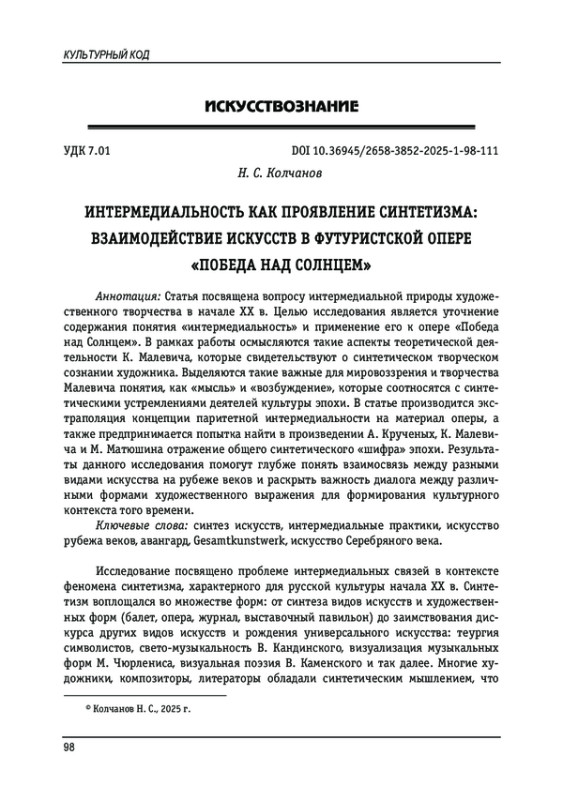 КУЛЬТУРНЫЙ КОД

ИСКУССТВОЗНАНИЕ

УДК 7.01

DOI 10.36945/2658-3852-2025-1-98-111

Н. С. Колчанов

ИНТЕРМЕДИАЛЬНОСТЬ КАК ПРОЯВЛЕНИЕ СИНТЕТИЗМА: ВЗАИМОДЕЙСТВИЕ ИСКУССТВ В ФУТУРИСТСКОЙ ОПЕРЕ «ПОБЕДА НАД СОЛНЦЕМ»

Аннотация: Статья посвящена вопросу интермедиальной природы художественного творчества в начале XX в. Целью исследования является уточнение содержания понятия «интермедиальность» и применение его к опере «Победа над Солнцем». В рамках работы осмысляются такие аспекты теоретической деятельности К. Малевича, которые свидетельствуют о синтетическом творческом сознании художника. Выделяются такие важные для мировоззрения и творчества Малевича понятия, как «мысль» и «возбуждение», которые соотносятся с синтетическими устремлениями деятелей культуры эпохи. В статье производится экстраполяция концепции паритетной интермедиальности на материал оперы, а также предпринимается попытка найти в произведении А. Крученых, К. Малевича и М. Матюшина отражение общего синтетического «шифра» эпохи. Результаты данного исследования помогут глубже понять взаимосвязь между разными видами искусства на рубеже веков и раскрыть важность диалога между различными формами художественного выражения для формирования культурного контекста того времени.

Ключевые слова: синтез искусств, интермедиальные практики, искусство рубежа веков, авангард, Gesamtkunstwerk, искусство Серебряного века.

Исследование посвящено проблеме интермедиальных связей в контексте феномена синтетизма, характерного для русской культуры начала XX в. Синтетизм воплощался во множестве форм: от синтеза видов искусств и художественных форм (балет, опера, журнал, выставочный павильон) до заимствования дискурса других видов искусств и рождения универсального искусства: теургия символистов, свето-музыкальность В. Кандинского, визуализация музыкальных форм М. Чюрлениса, визуальная поэзия В. Каменского и так далее. Многие художники, композиторы, литераторы обладали синтетическим мышлением, что

© Колчанов Н. С., 2025 г.

98